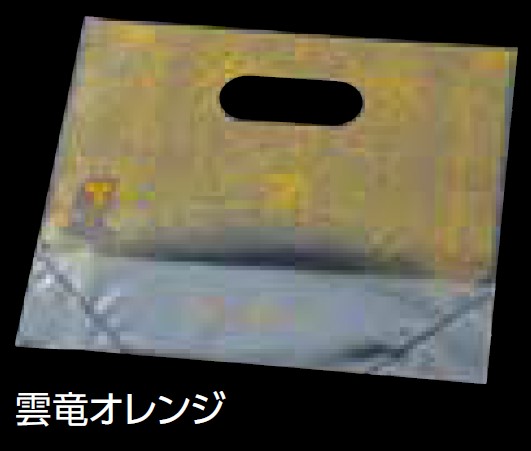 雲竜オレンジ